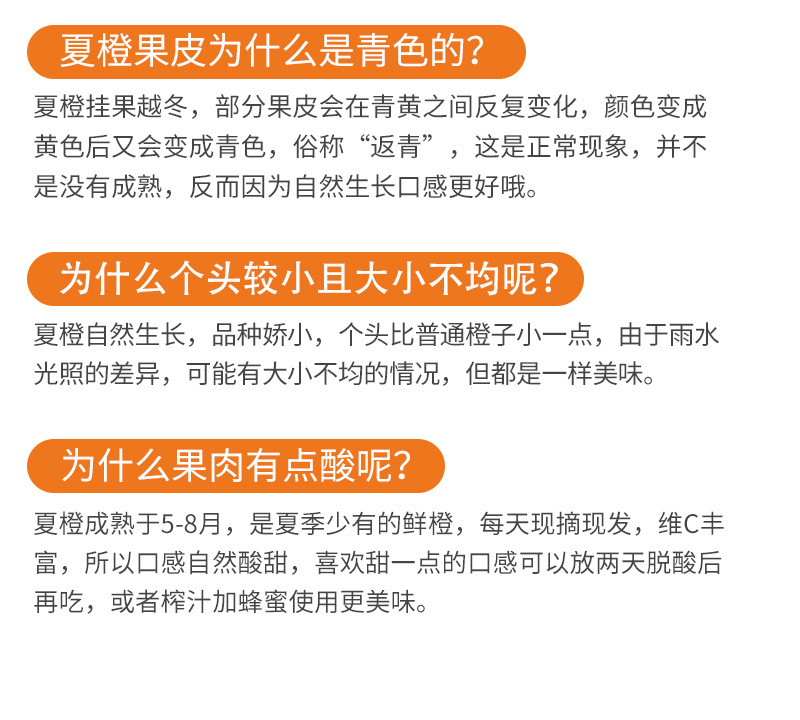 夏橙果皮为什么是青色的?

夏橙挂果越冬，部分果皮会在青黄之间反复变化，颜色变成黄色后又会变成青色，俗称“返青”，这是正常现象，并不是没有成熟，反而因为自然生长口感更好哦。

为什么个头较小且大小不均呢?

夏橙自然生长，品种娇小，个头比普通橙子小一点，由于雨水光照的差异，可能有大小不均的情况，但都是一样美味。

为什么果肉有点酸呢?

夏橙成熟于5-8月，是夏季少有的鲜橙，每天现摘现发，维C丰富，所以口感自然酸甜，喜欢甜一点的口感可以放两天脱酸后再吃，或者榨汁加蜂蜜使用更美味。